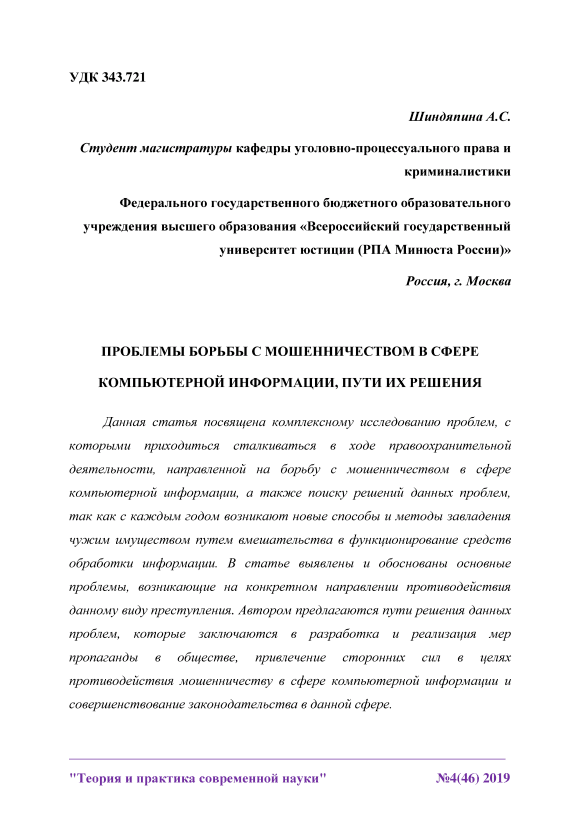 УДК 343.721

Шиндяпина А.С.

Студент магистратуры кафедры уголовно-процессуального права и криминалистики

Федерального государственного бюджетного образовательного учреждения высшего образования «Всероссийский государственный университет юстиции (РПА Минюста России)»

Россия, г. Москва

ПРОБЛЕМЫ БОРЬБЫ С МОШЕННИЧЕСТВОМ В СФЕРЕ КОМПЬЮТЕРНОЙ ИНФОРМАЦИИ, ПУТИ ИХ РЕШЕНИЯ

Данная статья посвящена комплексному исследованию проблем, с которыми приходиться сталкиваться в ходе правоохранительной деятельности, направленной на борьбу с мошенничеством в сфере компьютерной информации, а также поиску решений данных проблем, так как с каждым годом возникают новые способы и методы завладения чужим имуществом путем вмешательства в функционирование средств обработки информации. В статье выявлены и обоснованы основные проблемы, возникающие на конкретном направлении противодействия данному виду преступления. Автором предлагаются пути решения данных проблем, которые заключаются в разработка и реализация мер пропаганды в обществе, привлечение сторонних сил в целях противодействия мошенничеству в сфере компьютерной информации и совершенствование законодательства в данной сфере.

"Теория и практика современной науки" №4(46) 2019